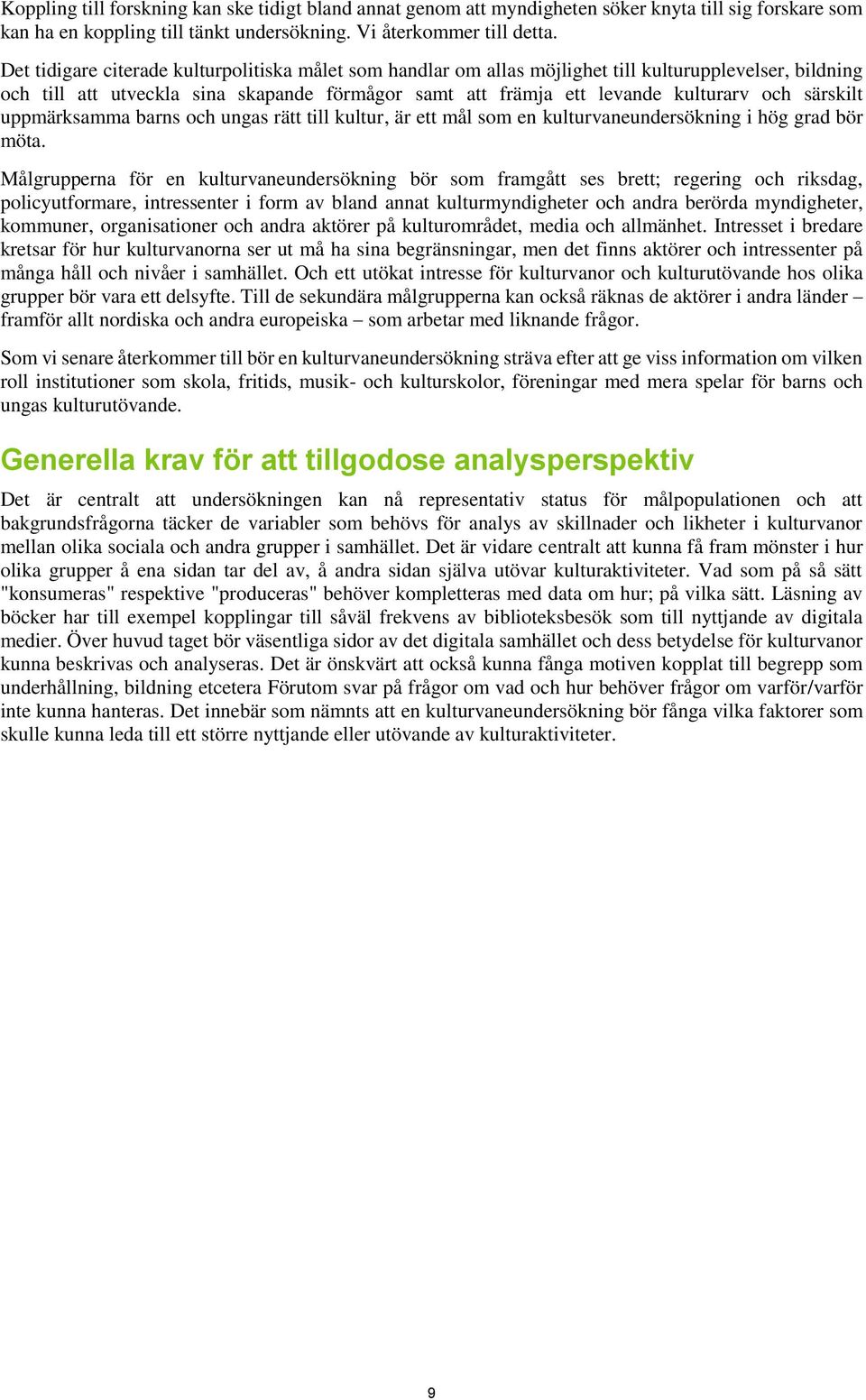 Koppling till forskning kan ske tidigt bland annat genom att myndigheten söker knyta till sig forskare som kan ha en koppling till tänkt undersökning. Vi återkommer till detta.

Det tidigare citerade kulturpolitiska målet som handlar om allas möjlighet till kulturupplevelser, bildning och till att utveckla sina skapande förmågor samt att främja ett levande kulturarv och särskilt uppmärksamma barns och ungas rätt till kultur, är ett mål som en kulturvaneundersökning i hög grad bör möta.

Målgrupperna för en kulturvaneundersökning bör som framgått ses brett; regering och riksdag, policyutformare, intressenter i form av bland annat kulturmyndigheter och andra berörda myndigheter, kommuner, organisationer och andra aktörer på kulturområdet, media och allmänhet. Intresset i bredare kretsar för hur kulturvanorna ser ut må ha sina begränsningar, men det finns aktörer och intressenter på många håll och nivåer i samhället. Och ett utökat intresse för kulturvanor och kulturutövande hos olika grupper bör vara ett delsyfte. Till de sekundära målgrupperna kan också räknas de aktörer i andra länder – framför allt nordiska och andra europeiska – som arbetar med liknande frågor.

Som vi senare återkommer till bör en kulturvaneundersökning sträva efter att ge viss information om vilken roll institutioner som skola, fritids, musik- och kulturskolor, föreningar med mera spelar för barns och ungas kulturutövande.

Generella krav för att tillgodose analysperspektiv

Det är centralt att undersökningen kan nå representativ status för målpopulationen och att bakgrundsfrågorna täcker de variabler som behövs för analys av skillnader och likheter i kulturvanor mellan olika sociala och andra grupper i samhället. Det är vidare centralt att kunna få fram mönster i hur olika grupper å ena sidan tar del av, å andra sidan själva utövar kulturaktiviteter. Vad som på så sätt "konsumeras" respektive "produceras" behöver kompletteras med data om hur; på vilka sätt. Läsning av böcker har till exempel kopplingar till såväl frekvens av biblioteksbesök som till nyttjande av digitala medier. Över huvud taget bör väsentliga sidor av det digitala samhället och dess betydelse för kulturvanor kunna beskrivas och analyseras. Det är önskvärt att också kunna fånga motiven kopplat till begrepp som underhållning, bildning etcetera Förutom svar på frågor om vad och hur behöver frågor om varför/varför inte kunna hanteras. Det innebär som nämnts att en kulturvaneundersökning bör fånga vilka faktorer som skulle kunna leda till ett större nyttjande eller utövande av kulturaktiviteter.

9